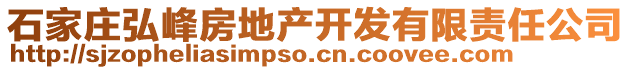 石家庄弘峰房地产开发有限责任公司
http://sjzopheliasimpso.cn.coovee.com